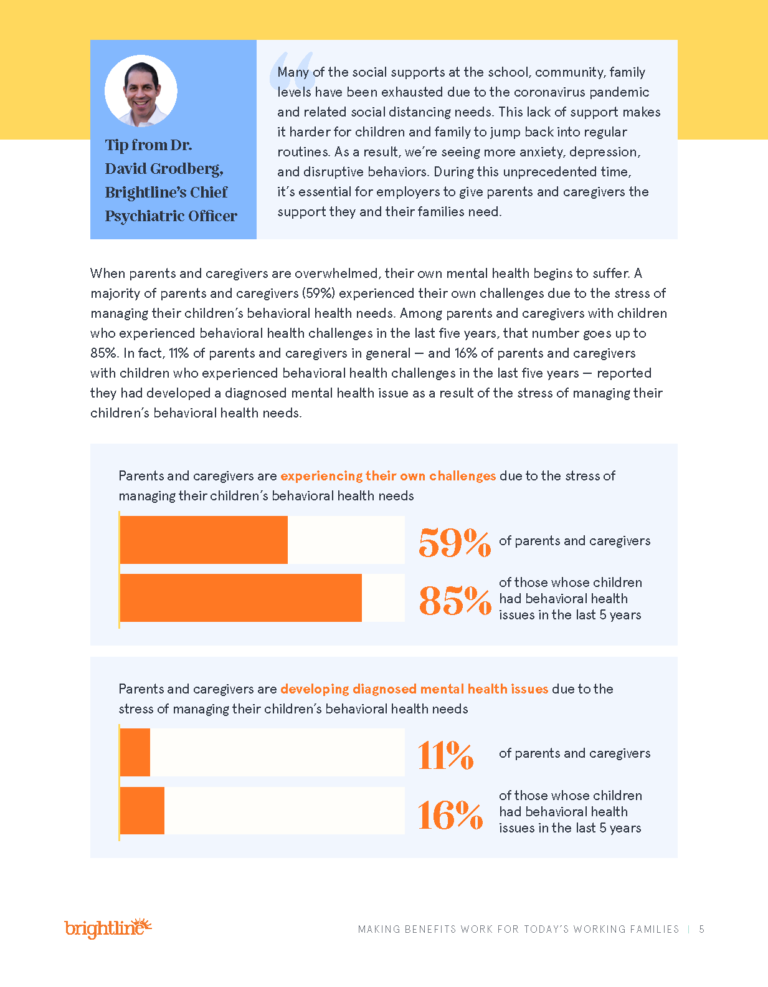 Tip from Dr. David Grodberg, Brightline's Chief Psychiatric Officer

Many of the social supports at the school, community, family levels have been exhausted due to the coronavirus pandemic and related social distancing needs. This lack of support makes it harder for children and family to jump back into regular routines. As a result, we're seeing more anxiety, depression, and disruptive behaviors. During this unprecedented time, it's essential for employers to give parents and caregivers the support they and their families need.

When parents and caregivers are overwhelmed, their own mental health begins to suffer. A majority of parents and caregivers (59%) experienced their own challenges due to the stress of managing their children's behavioral health needs. Among parents and caregivers with children who experienced behavioral health challenges in the last five years, that number goes up to 85%. In fact, 11% of parents and caregivers in general — and 16% of parents and caregivers with children who experienced behavioral health challenges in the last five years — reported they had developed a diagnosed mental health issue as a result of the stress of managing their children's behavioral health needs.

Parents and caregivers are experiencing their own challenges due to the stress of managing their children's behavioral health needs

59% of parents and caregivers

85% of those whose children had behavioral health issues in the last 5 years

Parents and caregivers are developing diagnosed mental health issues due to the stress of managing their children's behavioral health needs

11% of parents and caregivers

16% of those whose children had behavioral health issues in the last 5 years

brightline

MAKING BENEFITS WORK FOR TODAY'S WORKING FAMILIES | 5